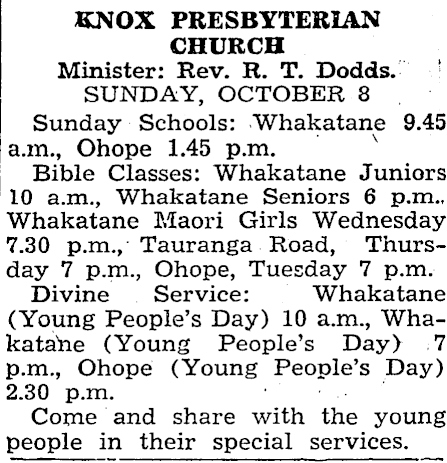 KNOX PRESBYTERIAN CHURCH

Minister: Rev. R. T. Dodds.

SUNDAY, OCTOBER 8

Sunday Schools: Whakatane 9.45 a.m., Ohope 1.45 p.m.

Bible Classes: Whakatane Juniors 10 a.m., Whakatane Seniors 6 p.m.. Whakatane Maori Girls Wednesday 7.30 p.m., Tauranga Road, Thursday 7 p.m., Ohope, Tuesday 7 p.m.

Divine Service: Whakatane (Young People's Day) 10 a.m., Whakatane (Young People's Day) 7 p.m., Ohope (Young People's Day) 2.30 p.m.

Come and share with the young people in their special services.